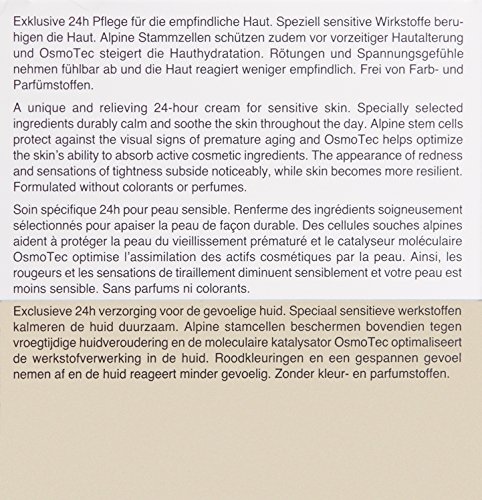 Exklusive 24h Pflege für die empfindliche Haut. Speziell sensitive Wirkstoffe beruhigen die Haut. Alpine Stammzellen schützen zudem vor vorzeitiger Hautalterung und OsmoTec steigert die Hauthydratation. Rötungen und Spannungsgefühle nehmen fühlbar ab und die Haut reagiert weniger empfindlich. Frei von Farb- und Parfümstoffen.

A unique and relieving 24-hour cream for sensitive skin. Specially selected ingredients durably calm and soothe the skin throughout the day. Alpine stem cells protect against the visual signs of premature aging and OsmoTec helps optimize the skin's ability to absorb active cosmetic ingredients. The appearance of redness and sensations of tightness subside noticeably, while skin becomes more resilient. Formulated without colorants or perfumes.

Soin spécifique 24h pour peau sensible. Renferme des ingrédients soigneusement sélectionnés pour apaiser la peau de façon durable. Des cellules souches alpines aident à protéger la peau du vieillissement prématuré et le catalyseur moléculaire OsmoTec optimise l'assimilation des actifs cosmétiques par la peau. Ainsi, les rougeurs et les sensations de tiraillement diminuent sensiblement et votre peau est moins sensible. Sans parfums ni colorants.

Exclusieve 24h verzorging voor de gevoelige huid. Speciaal sensitieve werkstoffen kalmeren de huid duurzaam. Alpine stamcellen beschermen bovendien tegen vroegtijdige huidveroudering en de moleculaire katalysator OsmoTec optimaliseert de werkstofverwerking in de huid. Roodkleuringen en een gespannen gevoel nemen af en de huid reageert minder gevoelig. Zonder kleur- en parfumstoffen.